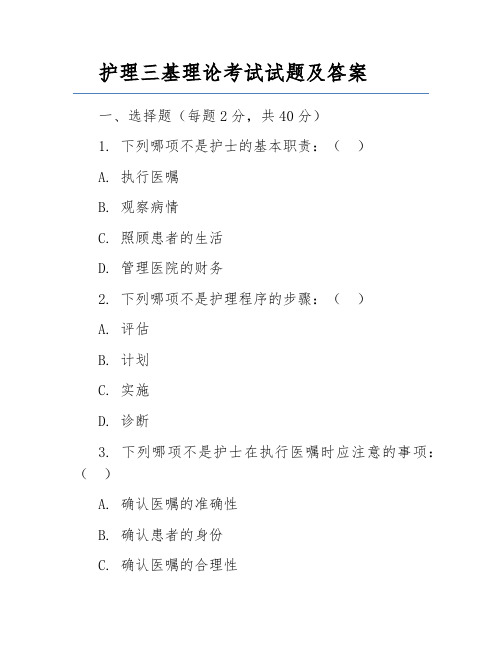 护理三基理论考试试题及答案

一、选择题（每题 2 分，共 40 分）

1. 下列哪项不是护士的基本职责：（ ）

A. 执行医嘱

B. 观察病情

C. 照顾患者的生活

D. 管理医院的财务

2. 下列哪项不是护理程序的步骤：（ ）

A. 评估

B. 计划

C. 实施

D. 诊断

3. 下列哪项不是护士在执行医嘱时应注意的事项：（ ）

A. 确认医嘱的准确性

B. 确认患者的身份

C. 确认医嘱的合理性